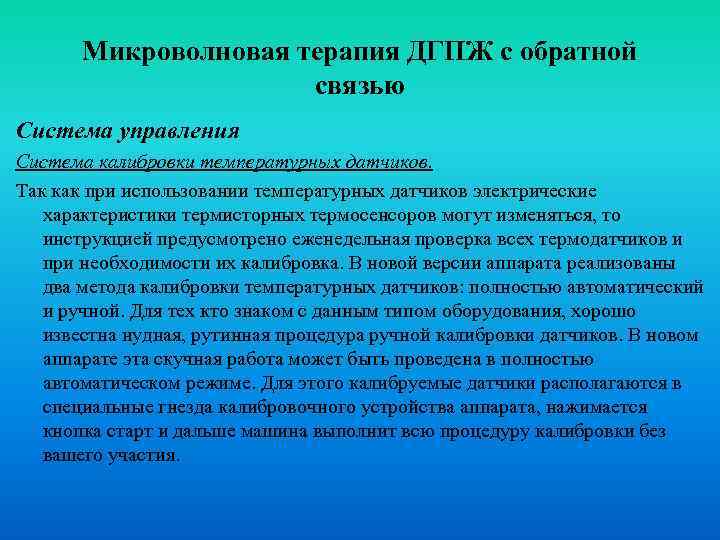 Микроволновая терапия ДГПЖ с обратной связью

Система управления

Система калибровки температурных датчиков.

Так как при использовании температурных датчиков электрические характеристики термисторных термосенсоров могут изменяться, то инструкцией предусмотрено еженедельная проверка всех термодатчиков и при необходимости их калибровка. В новой версии аппарата реализованы два метода калибровки температурных датчиков: полностью автоматический и ручной. Для тех кто знаком с данным типом оборудования, хорошо известна нудная, рутинная процедура ручной калибровки датчиков. В новом аппарате эта скучная работа может быть проведена в полностью автоматическом режиме. Для этого калибруемые датчики располагаются в специальные гнезда калибровочного устройства аппарата, нажимается кнопка старт и дальше машина выполнит всю процедуру калибровки без вашего участия.